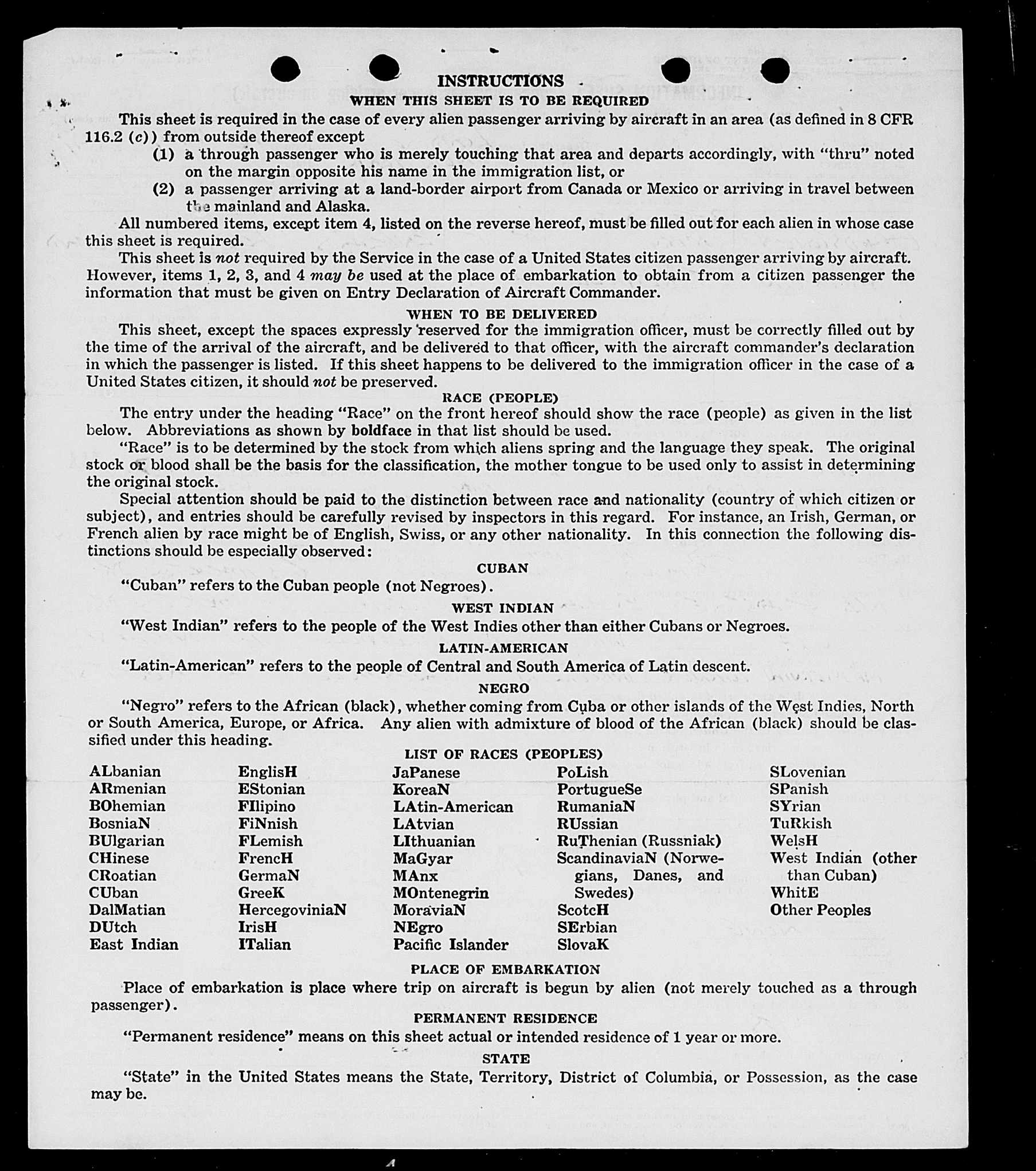 INSTRUCTIONS

WHEN THIS SHEET IS TO BE REQUIRED

This sheet is required in the case of every alien passenger arriving by aircraft in an area (as defined in 8 CFR 116.2 (c)) from outside thereof except

(1) a through passenger who is merely touching that area and departs accordingly, with "thru" noted on the margin opposite his name in the immigration list, or

(2) a passenger arriving at a land-border airport from Canada or Mexico or arriving in travel between the mainland and Alaska.

All numbered items, except item 4, listed on the reverse hereof, must be filled out for each alien in whose case this sheet is required.

This sheet is not required by the Service in the case of a United States citizen passenger arriving by aircraft. However, items 1, 2, 3, and 4 may be used at the place of embarkation to obtain from a citizen passenger the information that must be given on Entry Declaration of Aircraft Commander.

WHEN TO BE DELIVERED

This sheet, except the spaces expressly reserved for the immigration officer, must be correctly filled out by the time of the arrival of the aircraft, and be delivered to that officer, with the aircraft commander's declaration in which the passenger is listed. If this sheet happens to be delivered to the immigration officer in the case of a United States citizen, it should not be preserved.

RACE (PEOPLE)

The entry under the heading "Race" on the front hereof should show the race (people) as given in the list below. Abbreviations as shown by boldface in that list should be used.

"Race" is to be determined by the stock from which aliens spring and the language they speak. The original stock or blood shall be the basis for the classification, the mother tongue to be used only to assist in determining the original stock.

Special attention should be paid to the distinction between race and nationality (country of which citizen or subject), and entries should be carefully revised by inspectors in this regard. For instance, an Irish, German, or French alien by race might be of English, Swiss, or any other nationality. In this connection the following distinctions should be especially observed:

CUBAN

"Cuban" refers to the Cuban people (not Negroes).

WEST INDIAN

"West Indian" refers to the people of the West Indies other than either Cubans or Negroes.

LATIN-AMERICAN

"Latin-American" refers to the people of Central and South America of Latin descent.

NEGRO

"Negro" refers to the African (black), whether coming from Cuba or other islands of the West Indies, North or South America, Europe, or Africa. Any alien with admixture of blood of the African (black) should be classified under this heading.

LIST OF RACES (PEOPLES)

ALbanian
ARmenian
BOhemian
BosniaN
BUlgarian
CHinese
CRoatian
CUban
DalMatian
DUtch
East Indian

EnglisH
EStonian
FIlipino
FiNnish
FLemish
FrencH
GermaN
GreeK
HercegoviniaN
IrisH
ITalian

JaPanese
KoreaN
LAtin-American
LAtvian
LIthuanian
MaGyar
MAnx
MOntenegrin
MoraviaN
NEgro
Pacific Islander

PoLish
PortugueSe
RumaniaN
RUssian
RuThenian (Russniak)
ScandinaviaN (Norwegians, Danes, and Swedes)
ScotcH
SErbian
SlovaK

SLovenian
SPanish
SYrian
TuRkish
WelsH
West Indian (other than Cuban)
WhitE
Other Peoples

PLACE OF EMBARKATION

Place of embarkation is place where trip on aircraft is begun by alien (not merely touched as a through passenger).

PERMANENT RESIDENCE

"Permanent residence" means on this sheet actual or intended residence of 1 year or more.

STATE

"State" in the United States means the State, Territory, District of Columbia, or Possession, as the case may be.